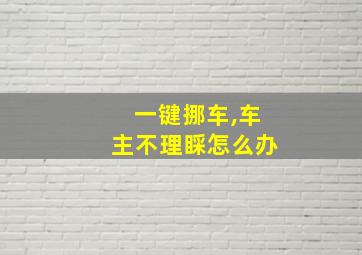 一键挪车,车主不理睬怎么办